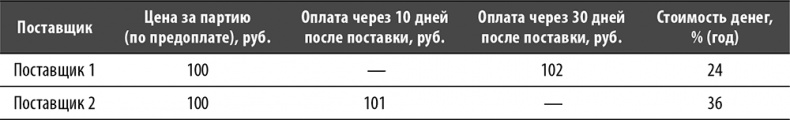 | Поставщик | Цена за партию (по предоплате), руб. | Оплата через 10 дней после поставки, руб. | Оплата через 30 дней после поставки, руб. | Стоимость денег, % (год) |
|---|---|---|---|---|
| Поставщик 1 | 100 | — | 102 | 24 |
| Поставщик 2 | 100 | 101 | — | 36 |